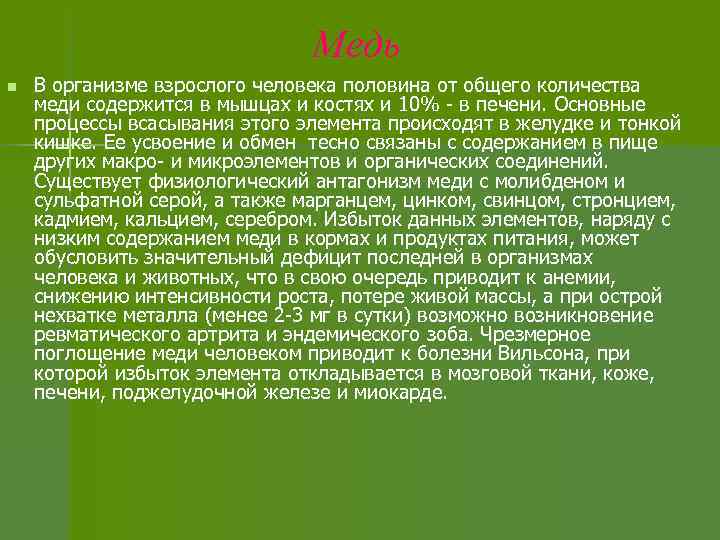 Медь

В организме взрослого человека половина от общего количества меди содержится в мышцах и костях и 10% - в печени. Основные процессы всасывания этого элемента происходят в желудке и тонкой кишке. Ее усвоение и обмен тесно связаны с содержанием в пище других макро- и микроэлементов и органических соединений. Существует физиологический антагонизм меди с молибденом и сульфатной серой, а также марганцем, цинком, свинцом, стронцием, кадмием, кальцием, серебром. Избыток данных элементов, наряду с низким содержанием меди в кормах и продуктах питания, может обусловить значительный дефицит последней в организмах человека и животных, что в свою очередь приводит к анемии, снижению интенсивности роста, потере живой массы, а при острой нехватке металла (менее 2-3 мг в сутки) возможно возникновение ревматического артрита и эндемического зоба. Чрезмерное поглощение меди человеком приводит к болезни Вильсона, при которой избыток элемента откладывается в мозговой ткани, коже, печени, поджелудочной железе и миокарде.